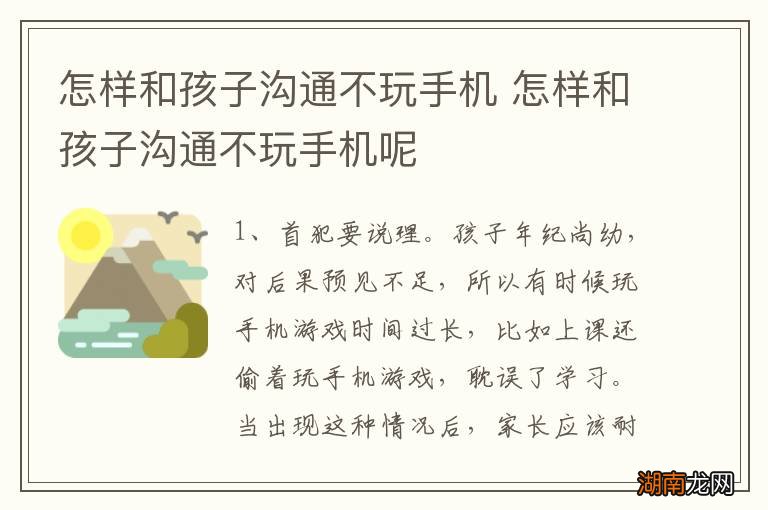 怎样和孩子沟通不玩手机 怎样和孩子沟通不玩手机呢

1、首犯要说理。孩子年纪尚幼，对后果预见不足，所以有时候玩手机游戏时间过长，比如上课还偷着玩手机游戏，耽误了学习。当出现这种情况后，家长应该耐

湖南龙网